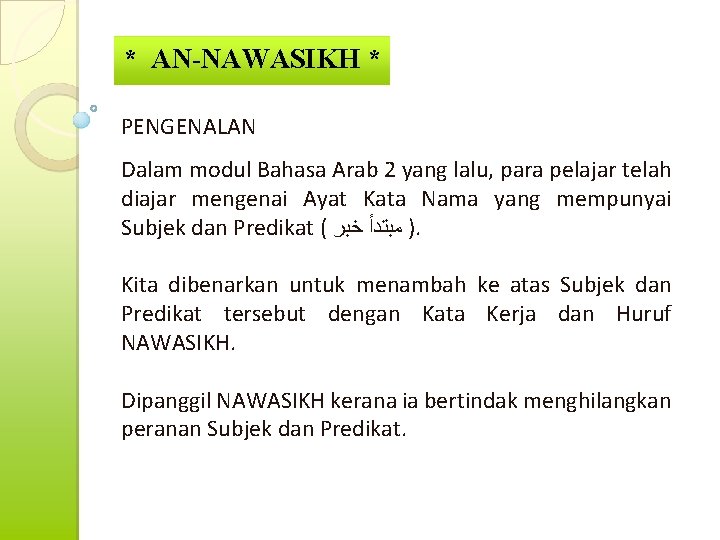 * AN-NAWASIKH *

PENGENALAN

Dalam modul Bahasa Arab 2 yang lalu, para pelajar telah diajar mengenai Ayat Kata Nama yang mempunyai Subjek dan Predikat ( مبتدأ خبر ).

Kita dibenarkan untuk menambah ke atas Subjek dan Predikat tersebut dengan Kata Kerja dan Huruf NAWASIKH.

Dipanggil NAWASIKH kerana ia bertindak menghilangkan peranan Subjek dan Predikat.